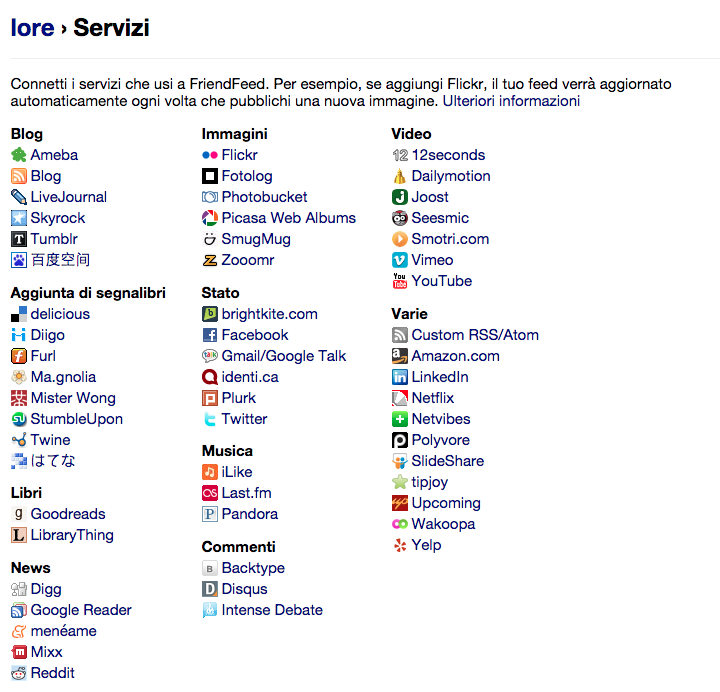 lore › Servizi

Connetti i servizi che usi a FriendFeed. Per esempio, se aggiungi Flickr, il tuo feed verrà aggiornato automaticamente ogni volta che pubblichi una nuova immagine. Ulteriori informazioni

Blog
Ameba
Blog
LiveJournal
Skyrock
Tumblr
百度空间

Aggiunta di segnalibri
delicious
Diigo
Furl
Ma.gnolia
Mister Wong
StumbleUpon
Twine
はてな

Libri
Goodreads
LibraryThing

News
Digg
Google Reader
menéame
Mixx
Reddit

Immagini
Flickr
Fotolog
Photobucket
Picasa Web Albums
SmugMug
Zooomr

Stato
brightkite.com
Facebook
Gmail/Google Talk
identi.ca
Plurk
Twitter

Musica
iLike
Last.fm
Pandora

Commenti
Backtype
Disqus
Intense Debate

Video
12seconds
Dailymotion
Joost
Seesmic
Smotri.com
Vimeo
YouTube

Varie
Custom RSS/Atom
Amazon.com
LinkedIn
Netflix
Netvibes
Polyvore
SlideShare
tipjoy
Upcoming
Wakoopa
Yelp